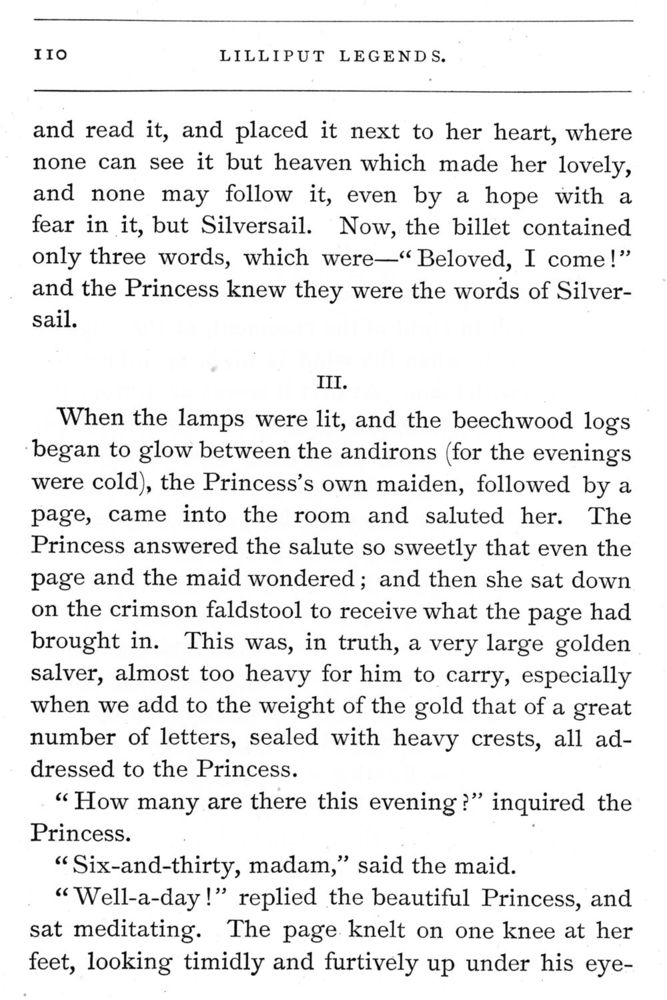 110 LILLIPUT LEGENDS.

and read it, and placed it next to her heart, where none can see it but heaven which made her lovely, and none may follow it, even by a hope with a fear in it, but Silversail. Now, the billet contained only three words, which were—"Beloved, I come!" and the Princess knew they were the words of Silversail.

III.

When the lamps were lit, and the beechwood logs began to glow between the andirons (for the evenings were cold), the Princess's own maiden, followed by a page, came into the room and saluted her. The Princess answered the salute so sweetly that even the page and the maid wondered; and then she sat down on the crimson faldstool to receive what the page had brought in. This was, in truth, a very large golden salver, almost too heavy for him to carry, especially when we add to the weight of the gold that of a great number of letters, sealed with heavy crests, all addressed to the Princess.

"How many are there this evening?" inquired the Princess.

"Six-and-thirty, madam," said the maid.

"Well-a-day!" replied the beautiful Princess, and sat meditating. The page knelt on one knee at her feet, looking timidly and furtively up under his eye-